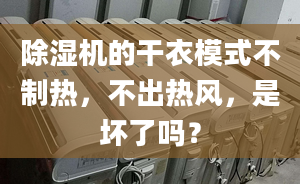 除湿机的干衣模式不制热，不出热风，是坏了吗？